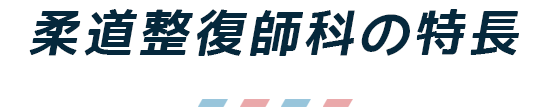 柔道整復師科の特長